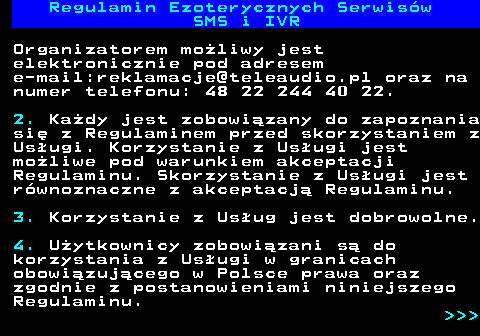 Regulamin Ezoterycznych Serwisów SMS i IVR

Organizatorem możliwy jest elektronicznie pod adresem e-mail:reklamacje@teleaudio.pl oraz na numer telefonu: 48 22 244 40 22.

2. Każdy jest zobowiązany do zapoznania się z Regulaminem przed skorzystaniem z Usługi. Korzystanie z Usługi jest możliwe pod warunkiem akceptacji Regulaminu. Skorzystanie z Usługi jest równoznaczne z akceptacją Regulaminu.

3. Korzystanie z Usług jest dobrowolne.

4. Użytkownicy zobowiązani są do korzystania z Usługi w granicach obowiązującego w Polsce prawa oraz zgodnie z postanowieniami niniejszego Regulaminu.

>>>